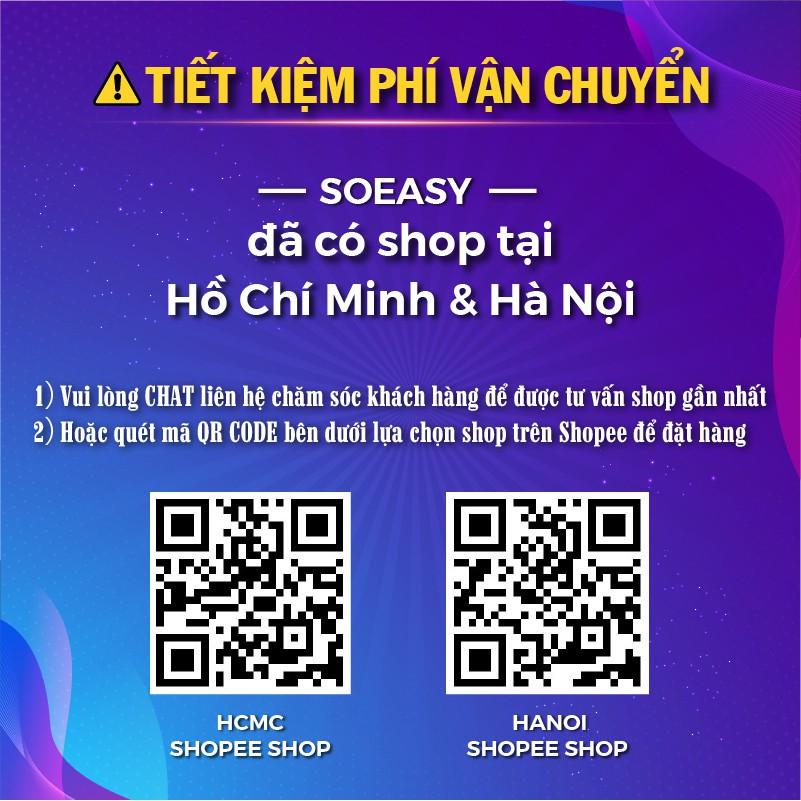 TIẾT KIỆM PHÍ VẬN CHUYỂN

— SOEASY —
đã có shop tại
Hồ Chí Minh & Hà Nội

1) Vui lòng CHAT liên hệ chăm sóc khách hàng để được tư vấn shop gần nhất
2) Hoặc quét mã QR CODE bên dưới lựa chọn shop trên Shopee để đặt hàng

HCMC
SHOPEE SHOP

HANOI
SHOPEE SHOP